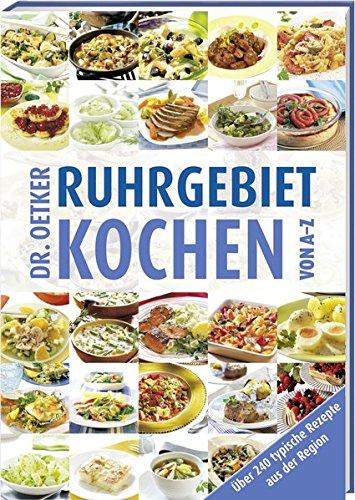 DR. OETKER
RUHRGEBIET
KOCHEN
VON A–Z

Über 240 typische Rezepte aus der Region